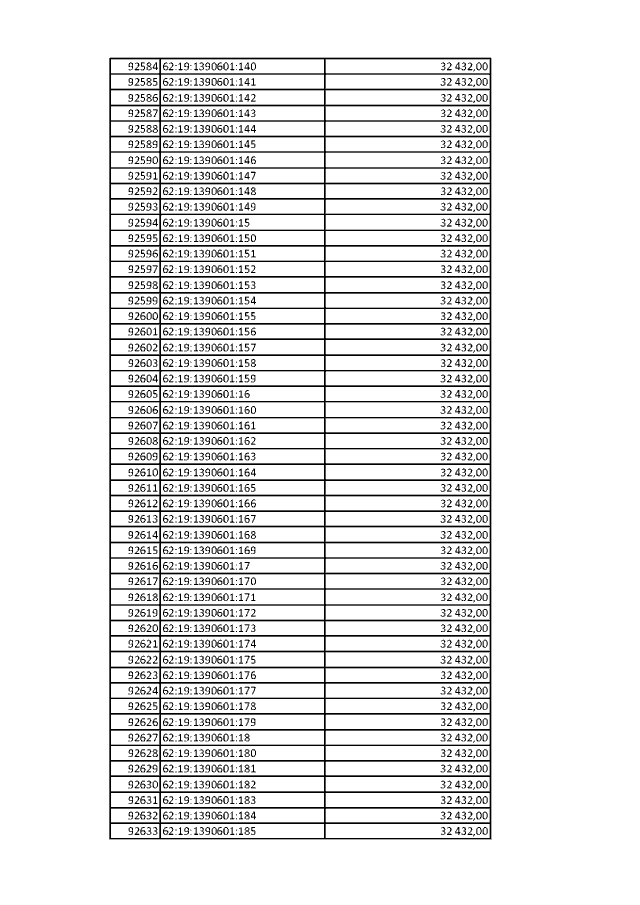 | | | |
|---|---|---|
| 92584 | 62:19:1390601:140 | 32 432,00 |
| 92585 | 62:19:1390601:141 | 32 432,00 |
| 92586 | 62:19:1390601:142 | 32 432,00 |
| 92587 | 62:19:1390601:143 | 32 432,00 |
| 92588 | 62:19:1390601:144 | 32 432,00 |
| 92589 | 62:19:1390601:145 | 32 432,00 |
| 92590 | 62:19:1390601:146 | 32 432,00 |
| 92591 | 62:19:1390601:147 | 32 432,00 |
| 92592 | 62:19:1390601:148 | 32 432,00 |
| 92593 | 62:19:1390601:149 | 32 432,00 |
| 92594 | 62:19:1390601:15 | 32 432,00 |
| 92595 | 62:19:1390601:150 | 32 432,00 |
| 92596 | 62:19:1390601:151 | 32 432,00 |
| 92597 | 62:19:1390601:152 | 32 432,00 |
| 92598 | 62:19:1390601:153 | 32 432,00 |
| 92599 | 62:19:1390601:154 | 32 432,00 |
| 92600 | 62:19:1390601:155 | 32 432,00 |
| 92601 | 62:19:1390601:156 | 32 432,00 |
| 92602 | 62:19:1390601:157 | 32 432,00 |
| 92603 | 62:19:1390601:158 | 32 432,00 |
| 92604 | 62:19:1390601:159 | 32 432,00 |
| 92605 | 62:19:1390601:16 | 32 432,00 |
| 92606 | 62:19:1390601:160 | 32 432,00 |
| 92607 | 62:19:1390601:161 | 32 432,00 |
| 92608 | 62:19:1390601:162 | 32 432,00 |
| 92609 | 62:19:1390601:163 | 32 432,00 |
| 92610 | 62:19:1390601:164 | 32 432,00 |
| 92611 | 62:19:1390601:165 | 32 432,00 |
| 92612 | 62:19:1390601:166 | 32 432,00 |
| 92613 | 62:19:1390601:167 | 32 432,00 |
| 92614 | 62:19:1390601:168 | 32 432,00 |
| 92615 | 62:19:1390601:169 | 32 432,00 |
| 92616 | 62:19:1390601:17 | 32 432,00 |
| 92617 | 62:19:1390601:170 | 32 432,00 |
| 92618 | 62:19:1390601:171 | 32 432,00 |
| 92619 | 62:19:1390601:172 | 32 432,00 |
| 92620 | 62:19:1390601:173 | 32 432,00 |
| 92621 | 62:19:1390601:174 | 32 432,00 |
| 92622 | 62:19:1390601:175 | 32 432,00 |
| 92623 | 62:19:1390601:176 | 32 432,00 |
| 92624 | 62:19:1390601:177 | 32 432,00 |
| 92625 | 62:19:1390601:178 | 32 432,00 |
| 92626 | 62:19:1390601:179 | 32 432,00 |
| 92627 | 62:19:1390601:18 | 32 432,00 |
| 92628 | 62:19:1390601:180 | 32 432,00 |
| 92629 | 62:19:1390601:181 | 32 432,00 |
| 92630 | 62:19:1390601:182 | 32 432,00 |
| 92631 | 62:19:1390601:183 | 32 432,00 |
| 92632 | 62:19:1390601:184 | 32 432,00 |
| 92633 | 62:19:1390601:185 | 32 432,00 |